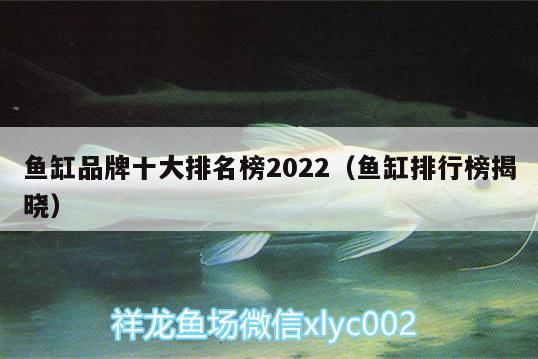 鱼缸品牌十大排名榜2022（鱼缸排行榜揭晓）

祥龙鱼场微信xlyc002